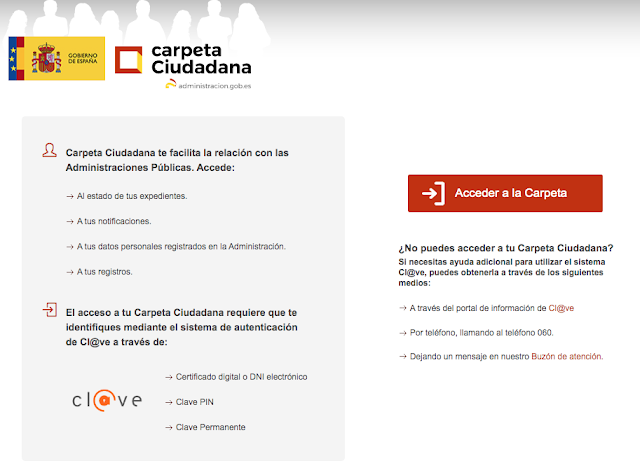 GOBIERNO DE ESPAÑA

carpeta Ciudadana
administracion.gob.es

Carpeta Ciudadana te facilita la relación con las Administraciones Públicas. Accede:

→ Al estado de tus expedientes.

→ A tus notificaciones.

→ A tus datos personales registrados en la Administración.

→ A tus registros.

El acceso a tu Carpeta Ciudadana requiere que te identifiques mediante el sistema de autenticación de Cl@ve a través de:

cl@ve

→ Certificado digital o DNI electrónico

→ Clave PIN

→ Clave Permanente

Acceder a la Carpeta

¿No puedes acceder a tu Carpeta Ciudadana?
Si necesitas ayuda adicional para utilizar el sistema Cl@ve, puedes obtenerla a través de los siguientes medios:

→ A través del portal de información de Cl@ve

→ Por teléfono, llamando al teléfono 060.

→ Dejando un mensaje en nuestro Buzón de atención.